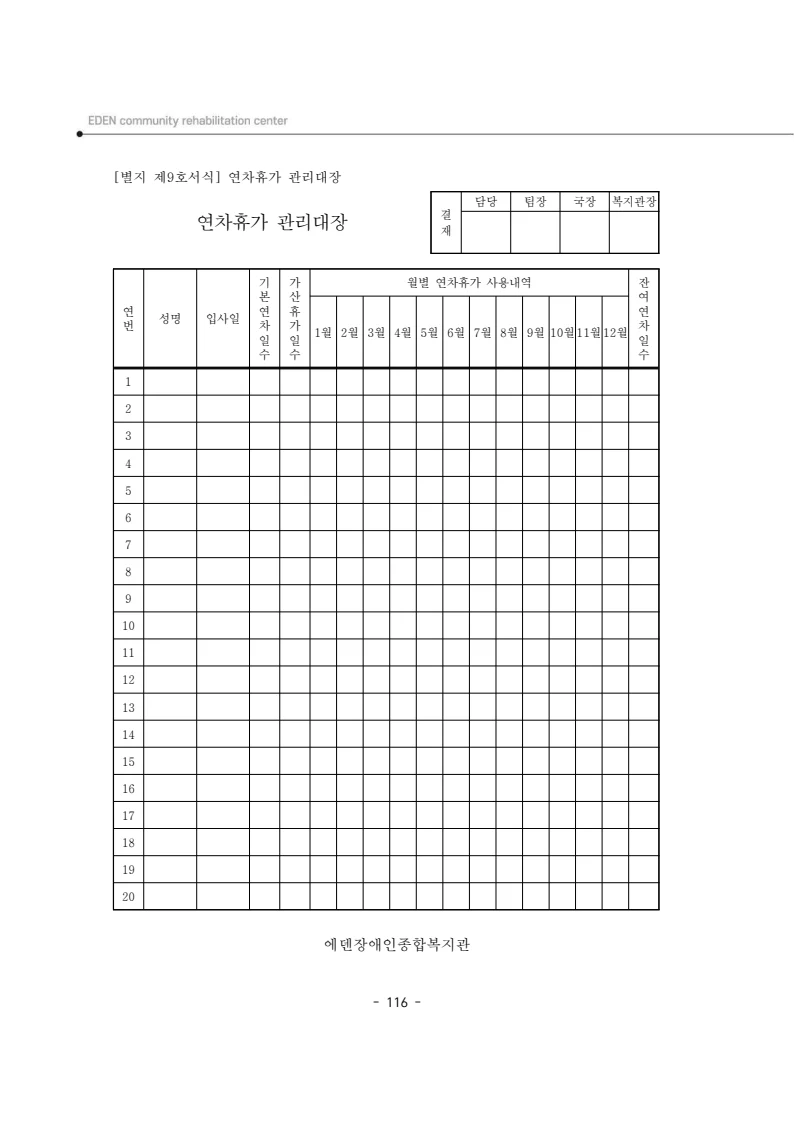 EDEN community rehabilitation center

[별지 제9호서식] 연차휴가 관리대장

연차휴가 관리대장

| 결재 | 담당 | 팀장 | 국장 | 복지관장 |
|---|---|---|---|---|
| | | | | |

| 연번 | 성명 | 입사일 | 기본연차일수 | 가산휴가일수 | 월별 연차휴가 사용내역 | | | | | | | | | | | | 잔여연차일수 |
|---|---|---|---|---|---|---|---|---|---|---|---|---|---|---|---|---|---|
| | | | | | 1월 | 2월 | 3월 | 4월 | 5월 | 6월 | 7월 | 8월 | 9월 | 10월 | 11월 | 12월 | |
| 1 | | | | | | | | | | | | | | | | | |
| 2 | | | | | | | | | | | | | | | | | |
| 3 | | | | | | | | | | | | | | | | | |
| 4 | | | | | | | | | | | | | | | | | |
| 5 | | | | | | | | | | | | | | | | | |
| 6 | | | | | | | | | | | | | | | | | |
| 7 | | | | | | | | | | | | | | | | | |
| 8 | | | | | | | | | | | | | | | | | |
| 9 | | | | | | | | | | | | | | | | | |
| 10 | | | | | | | | | | | | | | | | | |
| 11 | | | | | | | | | | | | | | | | | |
| 12 | | | | | | | | | | | | | | | | | |
| 13 | | | | | | | | | | | | | | | | | |
| 14 | | | | | | | | | | | | | | | | | |
| 15 | | | | | | | | | | | | | | | | | |
| 16 | | | | | | | | | | | | | | | | | |
| 17 | | | | | | | | | | | | | | | | | |
| 18 | | | | | | | | | | | | | | | | | |
| 19 | | | | | | | | | | | | | | | | | |
| 20 | | | | | | | | | | | | | | | | | |

에덴장애인종합복지관

- 116 -